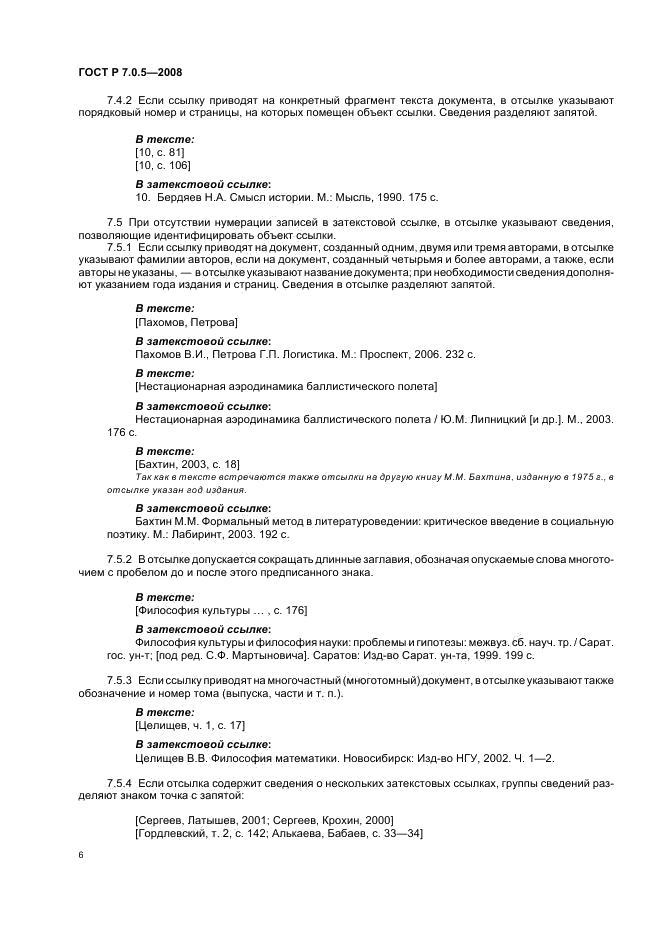 ГОСТ Р 7.0.5—2008

7.4.2 Если ссылку приводят на конкретный фрагмент текста документа, в отсылке указывают порядковый номер и страницы, на которых помещен объект ссылки. Сведения разделяют запятой.

В тексте:
[10, с. 81]
[10, с. 106]

В затекстовой ссылке:
10. Бердяев Н.А. Смысл истории. М.: Мысль, 1990. 175 с.

7.5 При отсутствии нумерации записей в затекстовой ссылке, в отсылке указывают сведения, позволяющие идентифицировать объект ссылки.

7.5.1 Если ссылку приводят на документ, созданный одним, двумя или тремя авторами, в отсылке указывают фамилии авторов, если на документ, созданный четырьмя и более авторами, а также, если авторы не указаны, — в отсылке указывают название документа; при необходимости сведения дополняют указанием года издания и страниц. Сведения в отсылке разделяют запятой.

В тексте:
[Пахомов, Петрова]

В затекстовой ссылке:
Пахомов В.И., Петрова Г.П. Логистика. М.: Проспект, 2006. 232 с.

В тексте:
[Нестационарная аэродинамика баллистического полета]

В затекстовой ссылке:
Нестационарная аэродинамика баллистического полета / Ю.М. Липницкий [и др.]. М., 2003. 176 с.

В тексте:
[Бахтин, 2003, с. 18]
Так как в тексте встречаются также отсылки на другую книгу М.М. Бахтина, изданную в 1975 г., в отсылке указан год издания.

В затекстовой ссылке:
Бахтин М.М. Формальный метод в литературоведении: критическое введение в социальную поэтику. М.: Лабиринт, 2003. 192 с.

7.5.2 В отсылке допускается сокращать длинные заглавия, обозначая опускаемые слова многоточием с пробелом до и после этого предписанного знака.

В тексте:
[Философия культуры … , с. 176]

В затекстовой ссылке:
Философия культуры и философия науки: проблемы и гипотезы: межвуз. сб. науч. тр. / Сарат. гос. ун-т; [под ред. С.Ф. Мартыновича]. Саратов: Изд-во Сарат. ун-та, 1999. 199 с.

7.5.3 Если ссылку приводят на многочастный (многотомный) документ, в отсылке указывают также обозначение и номер тома (выпуска, части и т. п.).

В тексте:
[Целищев, ч. 1, с. 17]

В затекстовой ссылке:
Целищев В.В. Философия математики. Новосибирск: Изд-во НГУ, 2002. Ч. 1—2.

7.5.4 Если отсылка содержит сведения о нескольких затекстовых ссылках, группы сведений разделяют знаком точка с запятой:

[Сергеев, Латышев, 2001; Сергеев, Крохин, 2000]
[Гордлевский, т. 2, с. 142; Алькаева, Бабаев, с. 33—34]

6